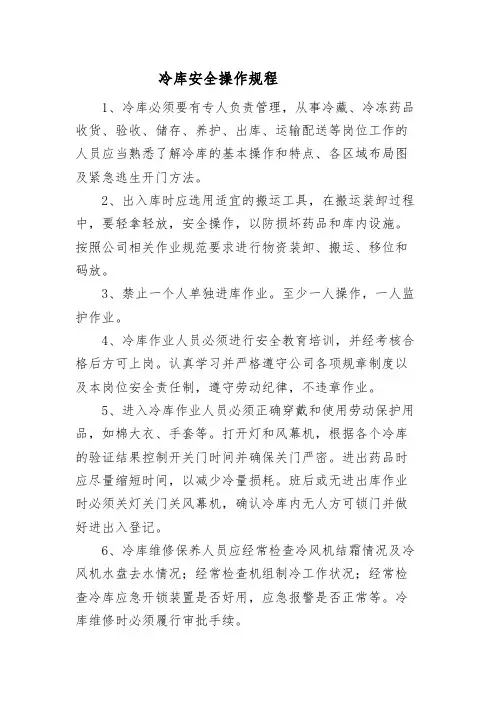 冷库安全操作规程

1、冷库必须要有专人负责管理，从事冷藏、冷冻药品收货、验收、储存、养护、出库、运输配送等岗位工作的人员应当熟悉了解冷库的基本操作和特点、各区域布局图及紧急逃生开门方法。

2、出入库时应选用适宜的搬运工具，在搬运装卸过程中，要轻拿轻放，安全操作，以防损坏药品和库内设施。按照公司相关作业规范要求进行物资装卸、搬运、移位和码放。

3、禁止一个人单独进库作业。至少一人操作，一人监护作业。

4、冷库作业人员必须进行安全教育培训，并经考核合格后方可上岗。认真学习并严格遵守公司各项规章制度以及本岗位安全责任制，遵守劳动纪律，不违章作业。

5、进入冷库作业人员必须正确穿戴和使用劳动保护用品，如棉大衣、手套等。打开灯和风幕机，根据各个冷库的验证结果控制开关门时间并确保关门严密。进出药品时应尽量缩短时间，以减少冷量损耗。班后或无进出库作业时必须关灯关门关风幕机，确认冷库内无人方可锁门并做好进出入登记。

6、冷库维修保养人员应经常检查冷风机结霜情况及冷风机水盘去水情况；经常检查机组制冷工作状况；经常检查冷库应急开锁装置是否好用，应急报警是否正常等。冷库维修时必须履行审批手续。